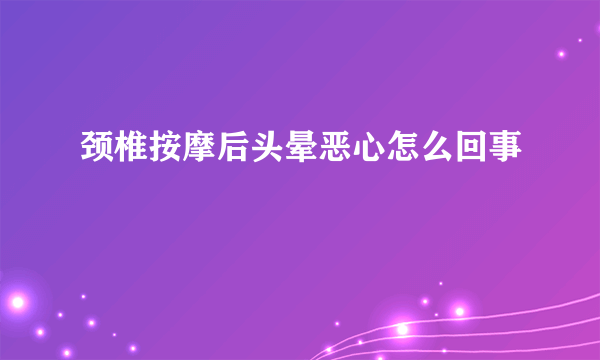 颈椎按摩后头晕恶心怎么回事